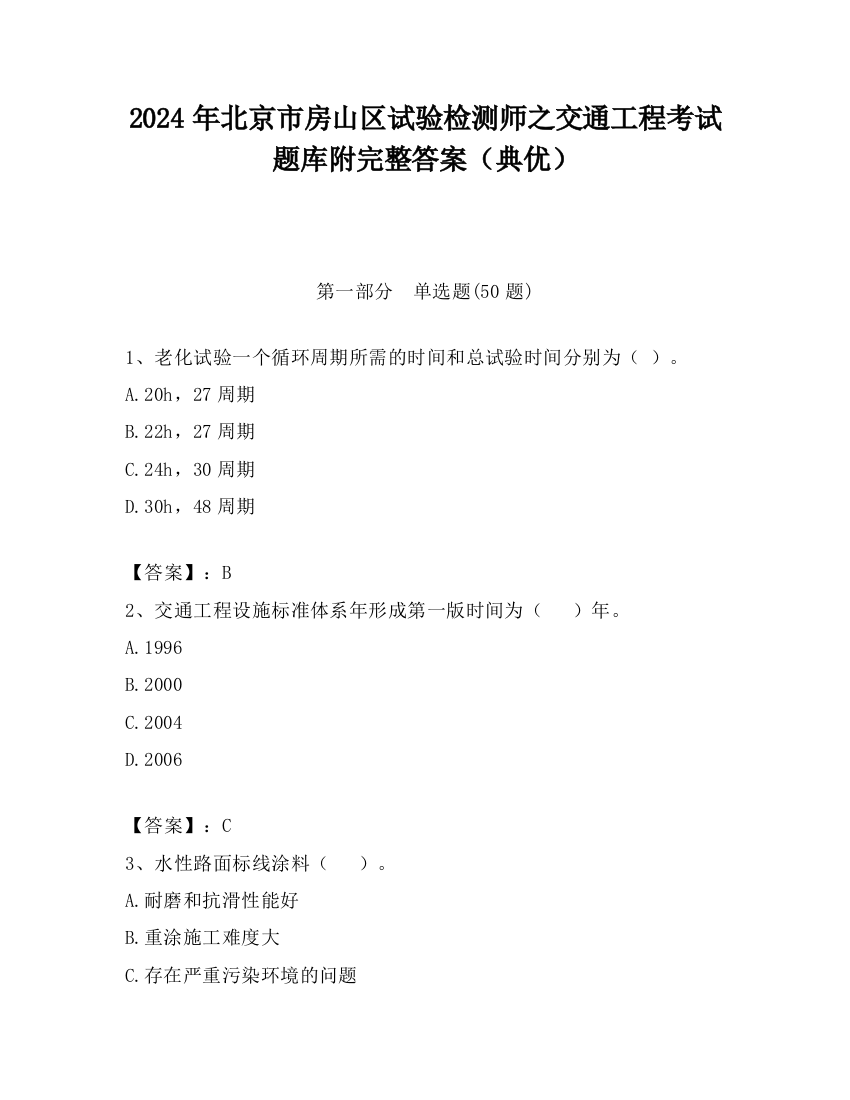 2024 年北京市房山区试验检测师之交通工程考试题库附完整答案（典优）

第一部分　单选题(50 题)

1、老化试验一个循环周期所需的时间和总试验时间分别为（ ）。

A.20h，27 周期

B.22h，27 周期

C.24h，30 周期

D.30h，48 周期

【答案】：B

2、交通工程设施标准体系年形成第一版时间为（　　）年。

A.1996

B.2000

C.2004

D.2006

【答案】：C

3、水性路面标线涂料（　　）。

A.耐磨和抗滑性能好

B.重涂施工难度大

C.存在严重污染环境的问题